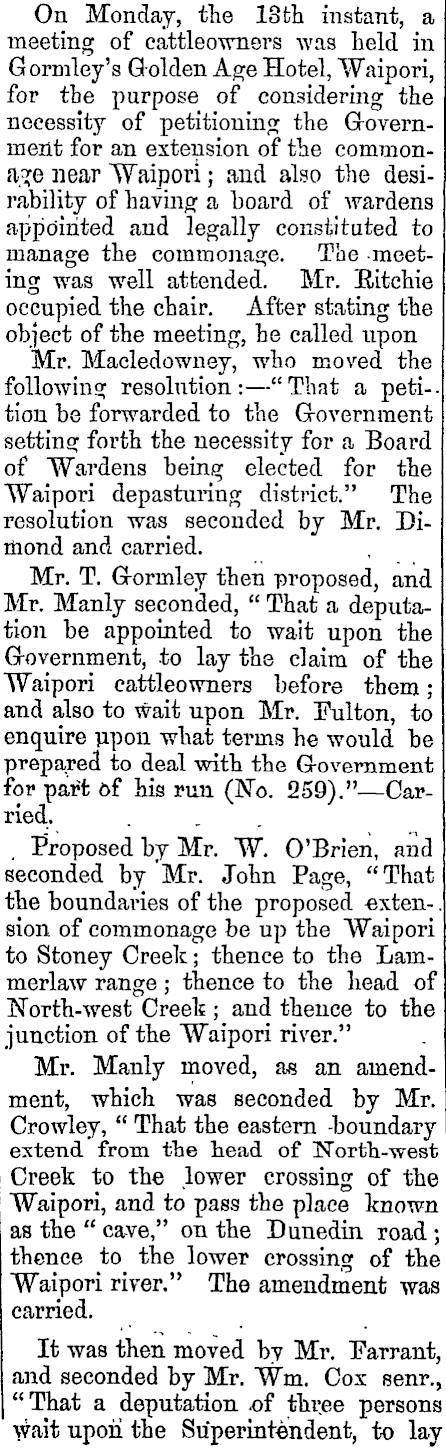 On Monday, the 13th instant, a meeting of cattleowners was held in Gormley's Golden Age Hotel, Waipori, for the purpose of considering the necessity of petitioning the Government for an extension of the commonage near Waipori; and also the desirability of having a board of wardens appointed and legally constituted to manage the commonage. The meeting was well attended. Mr. Ritchie occupied the chair. After stating the object of the meeting, he called upon

Mr. Macledowney, who moved the following resolution:—"That a petition be forwarded to the Government setting forth the necessity for a Board of Wardens being elected for the Waipori depasturing district." The resolution was seconded by Mr. Dimond and carried.

Mr. T. Gormley then proposed, and Mr. Manly seconded, "That a deputation be appointed to wait upon the Government, to lay the claim of the Waipori cattleowners before them; and also to wait upon Mr. Fulton, to enquire upon what terms he would be prepared to deal with the Government for part of his run (No. 259)."—Carried.

Proposed by Mr. W. O'Brien, and seconded by Mr. John Page, "That the boundaries of the proposed extension of commonage be up the Waipori to Stoney Creek; thence to the Lammerlaw range; thence to the head of North-west Creek; and thence to the junction of the Waipori river."

Mr. Manly moved, as an amendment, which was seconded by Mr. Crowley, "That the eastern boundary extend from the head of North-west Creek to the lower crossing of the Waipori, and to pass the place known as the "cave," on the Dunedin road; thence to the lower crossing of the Waipori river." The amendment was carried.

It was then moved by Mr. Farrant, and seconded by Mr. Wm. Cox senr., "That a deputation of three persons wait upon the Superintendent, to lay